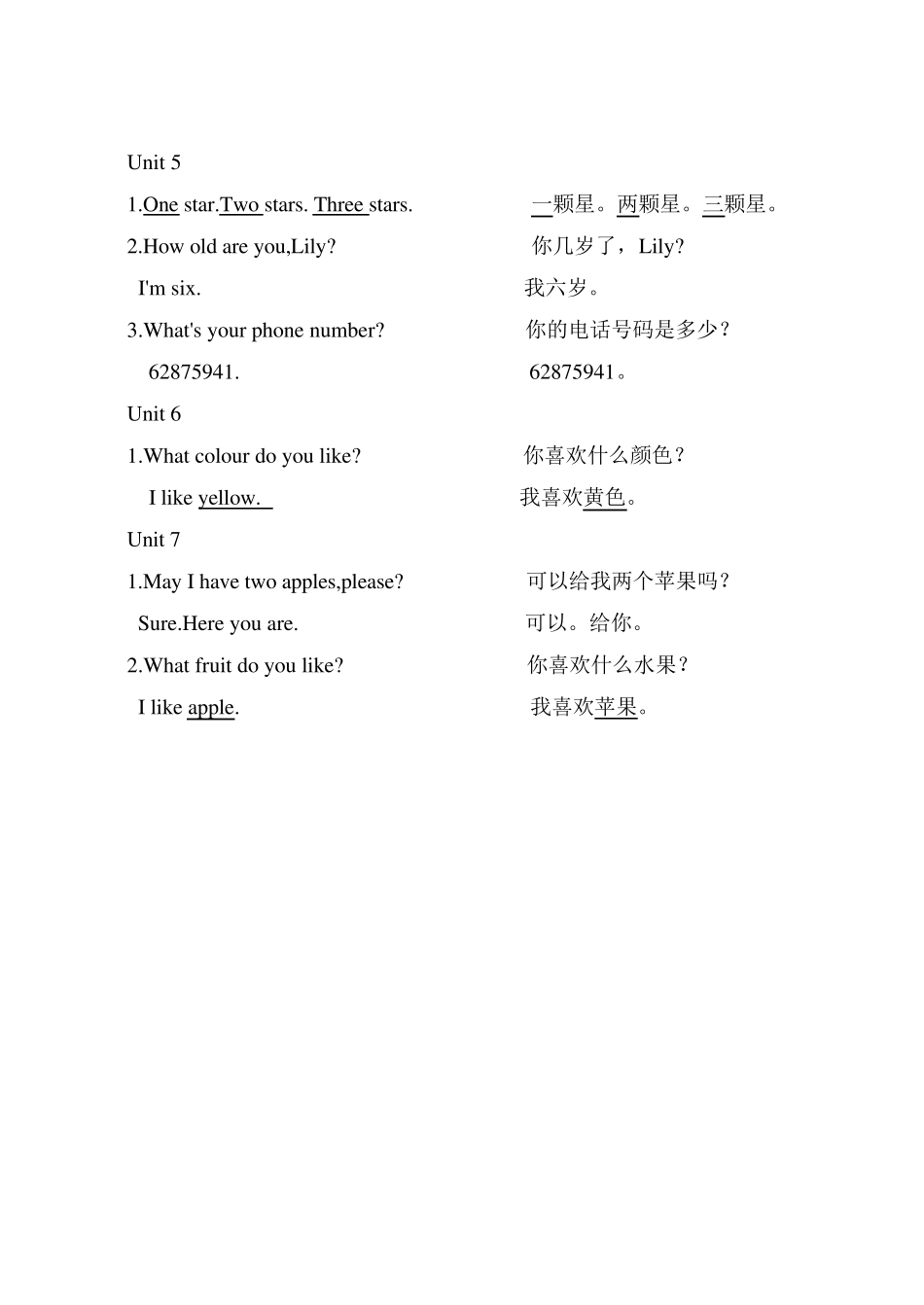 Unit 5

1.One star.Two stars. Three stars. 一颗星。两颗星。三颗星。

2.How old are you,Lily? 你几岁了，Lily?

I'm six. 我六岁。

3.What's your phone number? 你的电话号码是多少？

62875941. 62875941。

Unit 6

1.What colour do you like? 你喜欢什么颜色？

I like yellow. 我喜欢黄色。

Unit 7

1.May I have two apples,please? 可以给我两个苹果吗？

Sure.Here you are. 可以。给你。

2.What fruit do you like? 你喜欢什么水果？

I like apple. 我喜欢苹果。